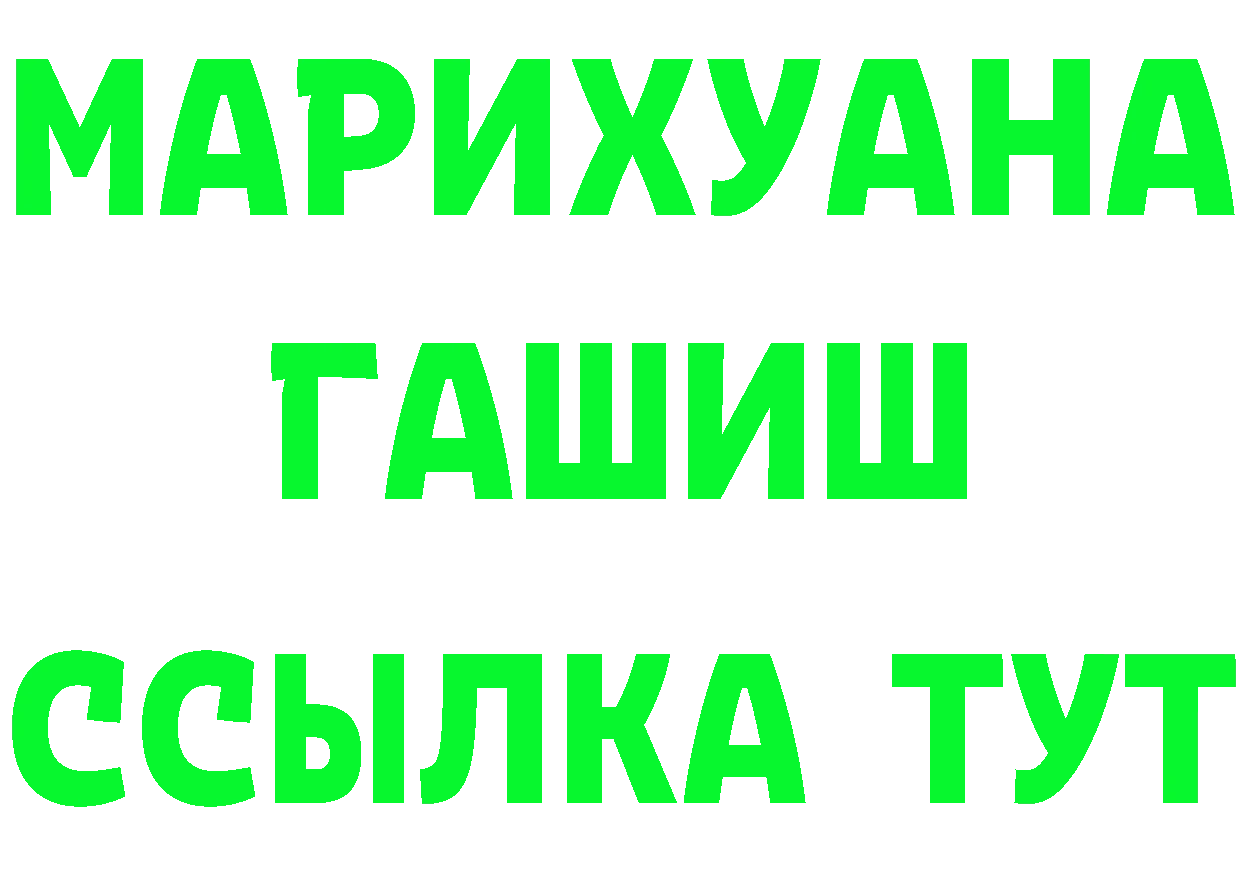 МАРИХУАНА
ГАШИШ
ССЫЛКА ТУТ